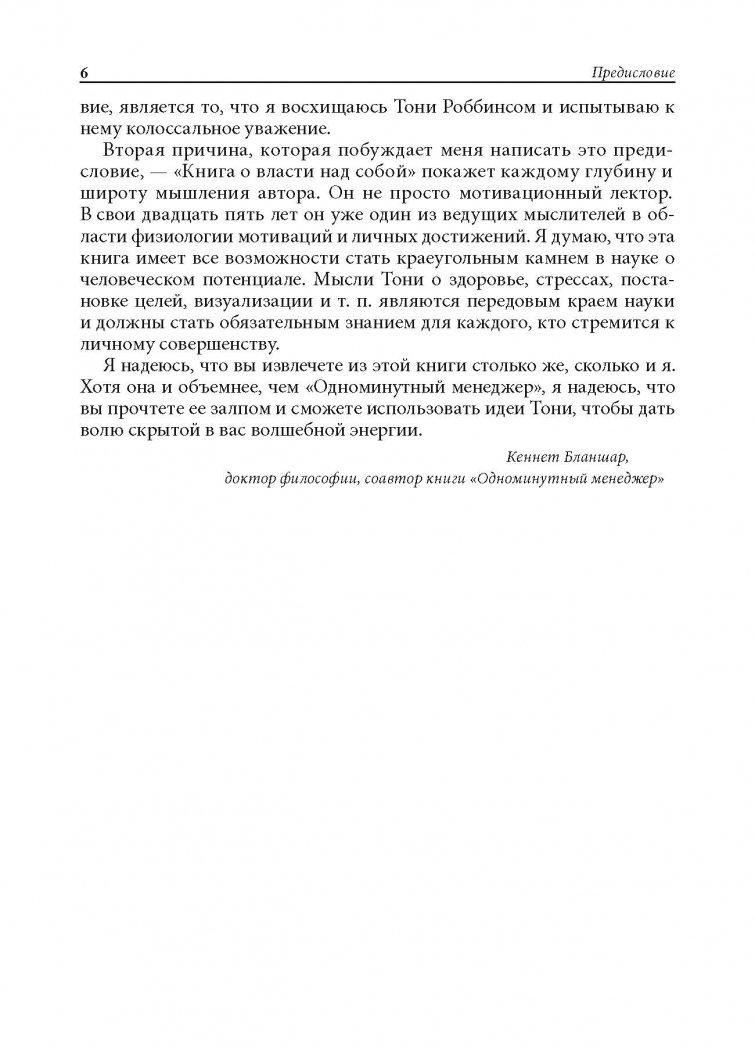 6 Предисловие

вие, является то, что я восхищаюсь Тони Роббинсом и испытываю к нему колоссальное уважение.

Вторая причина, которая побуждает меня написать это предисловие, — «Книга о власти над собой» покажет каждому глубину и широту мышления автора. Он не просто мотивационный лектор. В свои двадцать пять лет он уже один из ведущих мыслителей в области физиологии мотиваций и личных достижений. Я думаю, что эта книга имеет все возможности стать краеугольным камнем в науке о человеческом потенциале. Мысли Тони о здоровье, стрессах, постановке целей, визуализации и т. п. являются передовым краем науки и должны стать обязательным знанием для каждого, кто стремится к личному совершенству.

Я надеюсь, что вы извлечете из этой книги столько же, сколько и я. Хотя она и объемнее, чем «Одноминутный менеджер», я надеюсь, что вы прочтете ее залпом и сможете использовать идеи Тони, чтобы дать волю скрытой в вас волшебной энергии.

Кеннет Бланшар,
доктор философии, соавтор книги «Одноминутный менеджер»